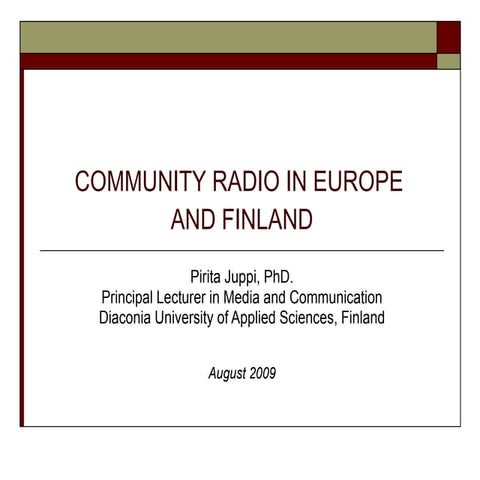 COMMUNITY RADIO IN EUROPE AND FINLAND

Pirita Juppi, PhD.
Principal Lecturer in Media and Communication
Diaconia University of Applied Sciences, Finland

August 2009